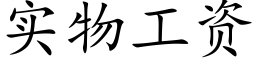 实物工资